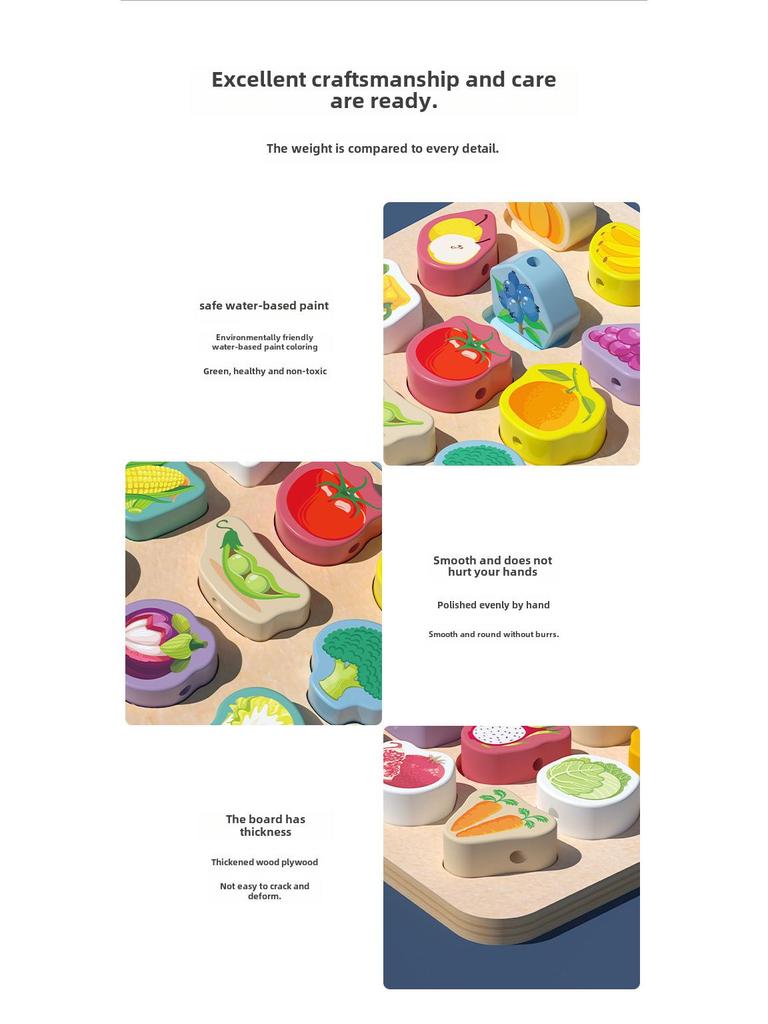 Excellent craftsmanship and care are ready.

The weight is compared to every detail.

safe water-based paint

Environmentally friendly water-based paint coloring

Green, healthy and non-toxic

Smooth and does not hurt your hands

Polished evenly by hand

Smooth and round without burrs.

The board has thickness

Thickened wood plywood

Not easy to crack and deform.